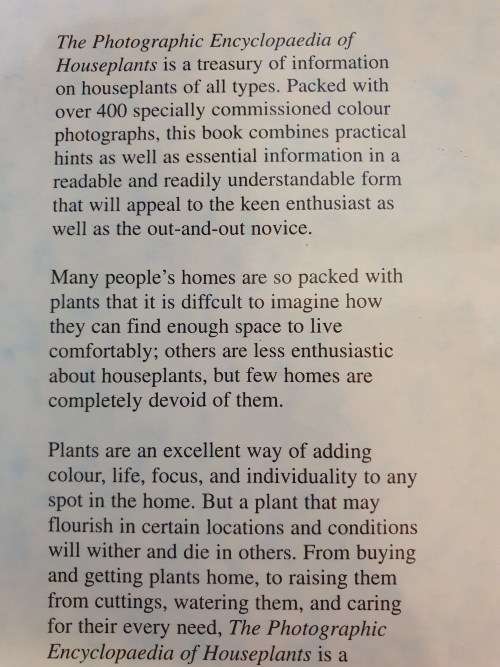 The Photographic Encyclopaedia of Houseplants is a treasury of information on houseplants of all types. Packed with over 400 specially commissioned colour photographs, this book combines practical hints as well as essential information in a readable and readily understandable form that will appeal to the keen enthusiast as well as the out-and-out novice.

Many people's homes are so packed with plants that it is diffcult to imagine how they can find enough space to live comfortably; others are less enthusiastic about houseplants, but few homes are completely devoid of them.

Plants are an excellent way of adding colour, life, focus, and individuality to any spot in the home. But a plant that may flourish in certain locations and conditions will wither and die in others. From buying and getting plants home, to raising them from cuttings, watering them, and caring for their every need, The Photographic Encyclopaedia of Houseplants is a